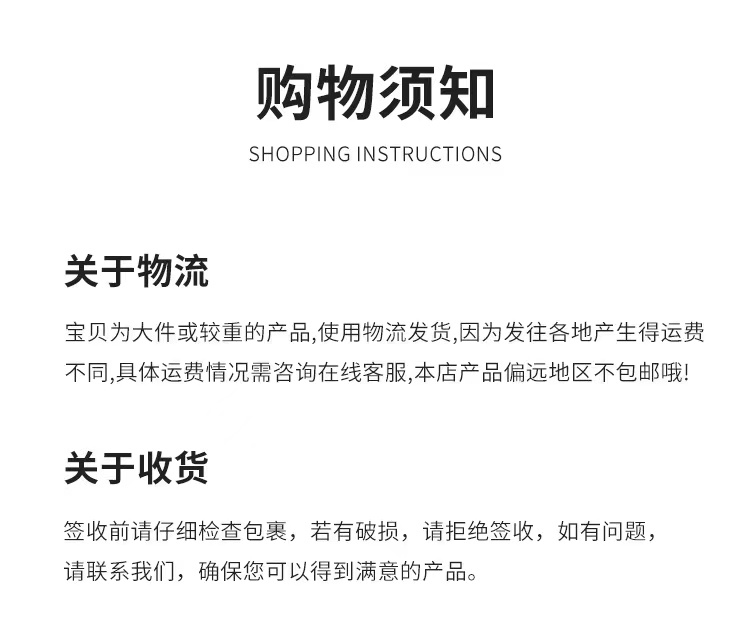 购物须知

SHOPPING INSTRUCTIONS

关于物流

宝贝为大件或较重的产品,使用物流发货,因为发往各地产生得运费不同,具体运费情况需咨询在线客服,本店产品偏远地区不包邮哦!

关于收货

签收前请仔细检查包裹，若有破损，请拒绝签收，如有问题，请联系我们，确保您可以得到满意的产品。